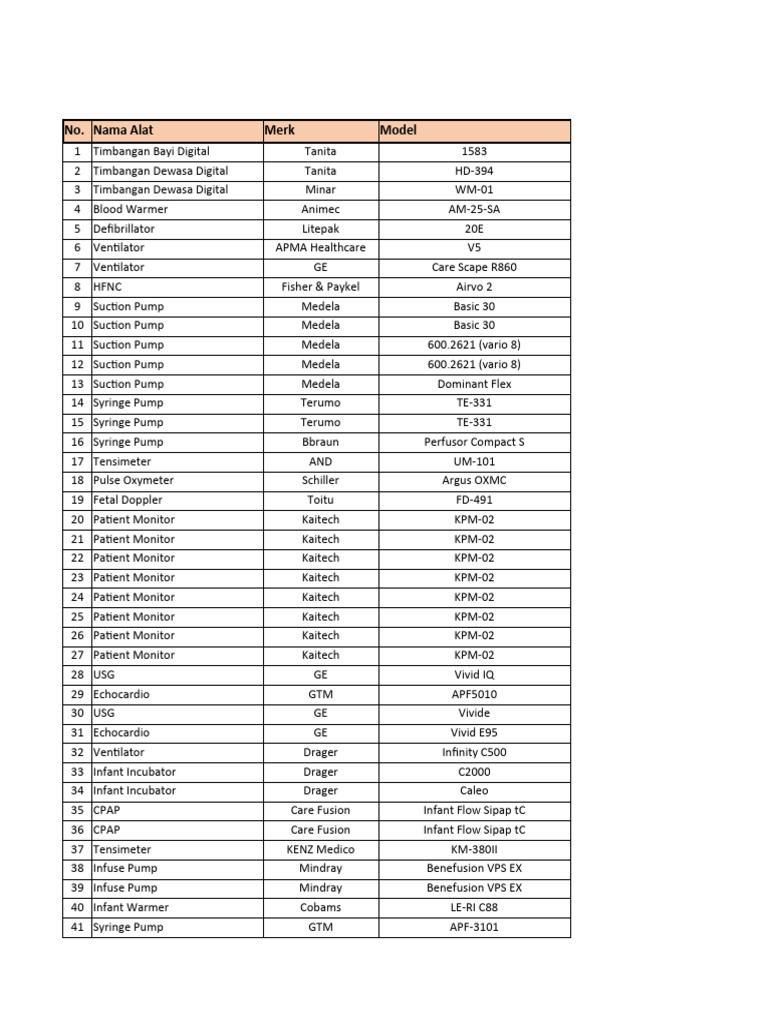 | No. | Nama Alat | Merk | Model |
|---|---|---|---|
| 1 | Timbangan Bayi Digital | Tanita | 1583 |
| 2 | Timbangan Dewasa Digital | Tanita | HD-394 |
| 3 | Timbangan Dewasa Digital | Minar | WM-01 |
| 4 | Blood Warmer | Animec | AM-25-SA |
| 5 | Defibrillator | Litepak | 20E |
| 6 | Ventilator | APMA Healthcare | V5 |
| 7 | Ventilator | GE | Care Scape R860 |
| 8 | HFNC | Fisher & Paykel | Airvo 2 |
| 9 | Suction Pump | Medela | Basic 30 |
| 10 | Suction Pump | Medela | Basic 30 |
| 11 | Suction Pump | Medela | 600.2621 (vario 8) |
| 12 | Suction Pump | Medela | 600.2621 (vario 8) |
| 13 | Suction Pump | Medela | Dominant Flex |
| 14 | Syringe Pump | Terumo | TE-331 |
| 15 | Syringe Pump | Terumo | TE-331 |
| 16 | Syringe Pump | Bbraun | Perfusor Compact S |
| 17 | Tensimeter | AND | UM-101 |
| 18 | Pulse Oxymeter | Schiller | Argus OXMC |
| 19 | Fetal Doppler | Toitu | FD-491 |
| 20 | Patient Monitor | Kaitech | KPM-02 |
| 21 | Patient Monitor | Kaitech | KPM-02 |
| 22 | Patient Monitor | Kaitech | KPM-02 |
| 23 | Patient Monitor | Kaitech | KPM-02 |
| 24 | Patient Monitor | Kaitech | KPM-02 |
| 25 | Patient Monitor | Kaitech | KPM-02 |
| 26 | Patient Monitor | Kaitech | KPM-02 |
| 27 | Patient Monitor | Kaitech | KPM-02 |
| 28 | USG | GE | Vivid IQ |
| 29 | Echocardio | GTM | APF5010 |
| 30 | USG | GE | Vivide |
| 31 | Echocardio | GE | Vivid E95 |
| 32 | Ventilator | Drager | Infinity C500 |
| 33 | Infant Incubator | Drager | C2000 |
| 34 | Infant Incubator | Drager | Caleo |
| 35 | CPAP | Care Fusion | Infant Flow Sipap tC |
| 36 | CPAP | Care Fusion | Infant Flow Sipap tC |
| 37 | Tensimeter | KENZ Medico | KM-380II |
| 38 | Infuse Pump | Mindray | Benefusion VPS EX |
| 39 | Infuse Pump | Mindray | Benefusion VPS EX |
| 40 | Infant Warmer | Cobams | LE-RI C88 |
| 41 | Syringe Pump | GTM | APF-3101 |